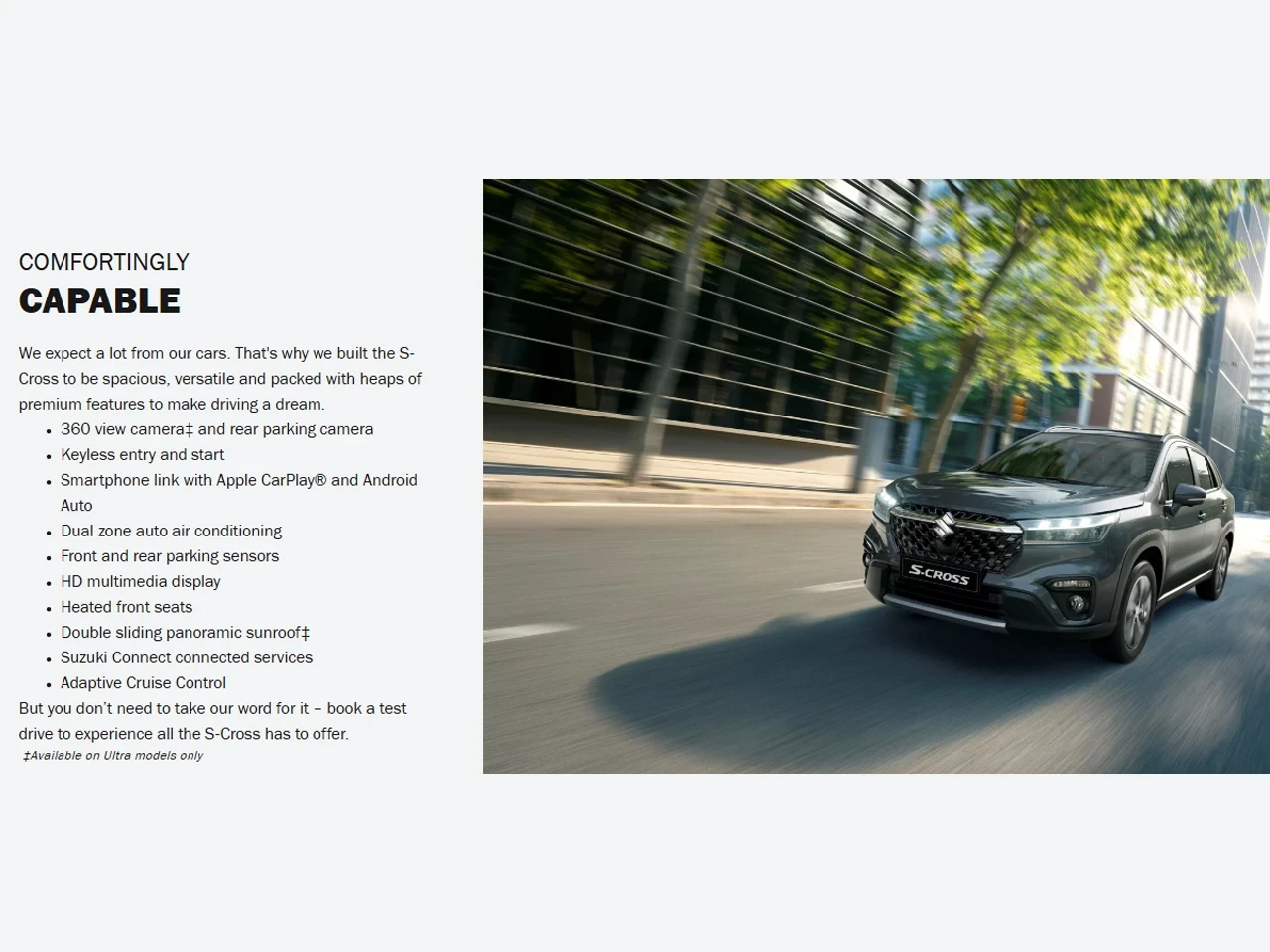 COMFORTINGLY
CAPABLE

We expect a lot from our cars. That's why we built the S-Cross to be spacious, versatile and packed with heaps of premium features to make driving a dream.

• 360 view camera‡ and rear parking camera
• Keyless entry and start
• Smartphone link with Apple CarPlay® and Android Auto
• Dual zone auto air conditioning
• Front and rear parking sensors
• HD multimedia display
• Heated front seats
• Double sliding panoramic sunroof‡
• Suzuki Connect connected services
• Adaptive Cruise Control

But you don't need to take our word for it – book a test drive to experience all the S-Cross has to offer.

‡Available on Ultra models only

S-CROSS